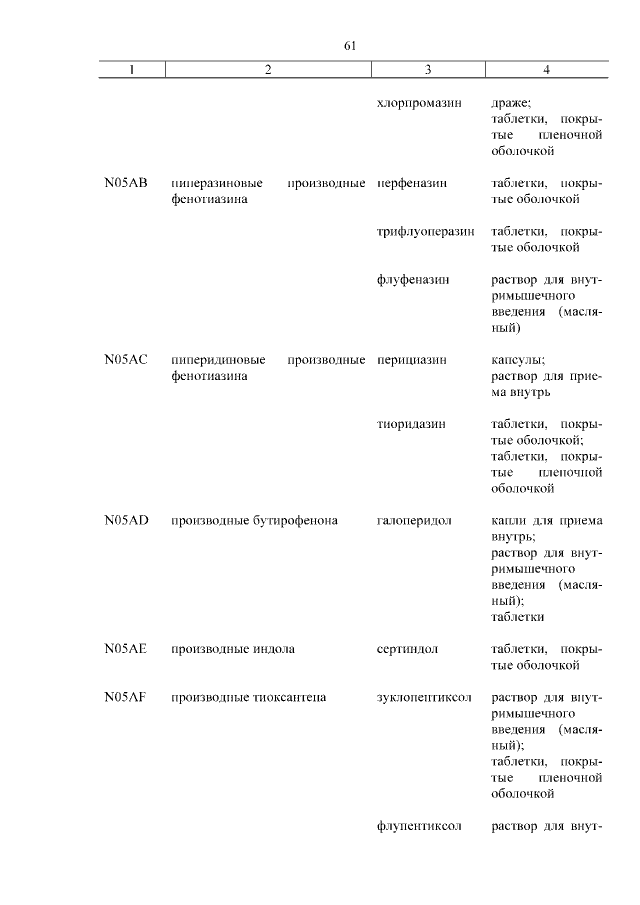 61

| 1 | 2 | 3 | 4 |
|---|---|---|---|
| | | хлорпромазин | драже; таблетки, покрытые пленочной оболочкой |
| N05AB | пиперазиновые производные фенотиазина | перфеназин | таблетки, покрытые оболочкой |
| | | трифлуоперазин | таблетки, покрытые оболочкой |
| | | флуфеназин | раствор для внутримышечного введения (масляный) |
| N05AC | пиперидиновые производные фенотиазина | перициазин | капсулы; раствор для приема внутрь |
| | | тиоридазин | таблетки, покрытые оболочкой; таблетки, покрытые пленочной оболочкой |
| N05AD | производные бутирофенона | галоперидол | капли для приема внутрь; раствор для внутримышечного введения (масляный); таблетки |
| N05AE | производные индола | сертиндол | таблетки, покрытые оболочкой |
| N05AF | производные тиоксантена | зуклопентиксол | раствор для внутримышечного введения (масляный); таблетки, покрытые пленочной оболочкой |
| | | флупентиксол | раствор для внут- |